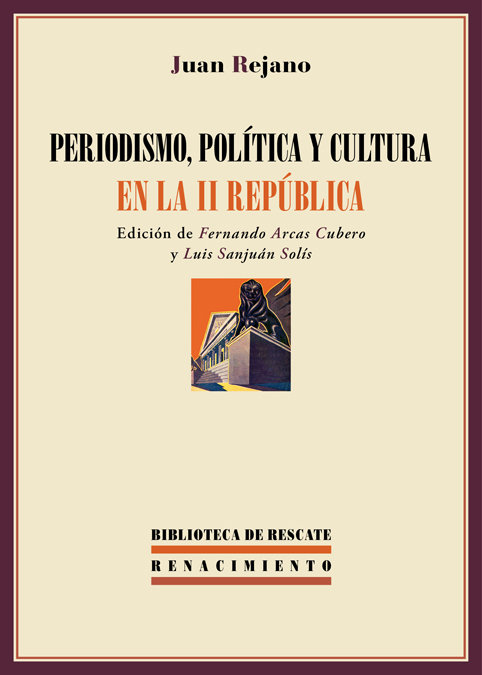 Juan Rejano

PERIODISMO, POLÍTICA Y CULTURA
EN LA II REPÚBLICA

Edición de Fernando Arcas Cubero
y Luis Sanjuán Solís

BIBLIOTECA DE RESCATE

RENACIMIENTO